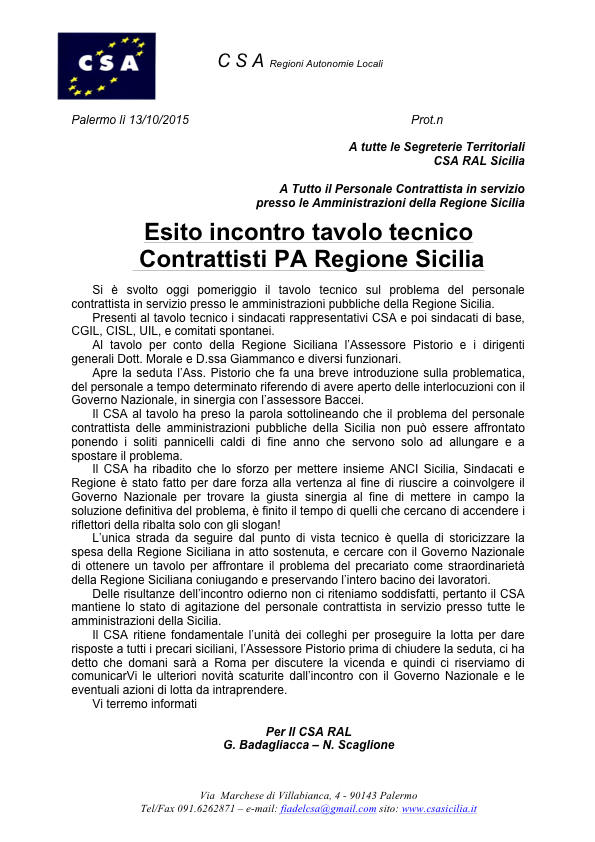 CSA

C S A Regioni Autonomie Locali

Palermo lì 13/10/2015

Prot.n

A tutte le Segreterie Territoriali
CSA RAL Sicilia

A Tutto il Personale Contrattista in servizio presso le Amministrazioni della Regione Sicilia

Esito incontro tavolo tecnico Contrattisti PA Regione Sicilia

Si è svolto oggi pomeriggio il tavolo tecnico sul problema del personale contrattista in servizio presso le amministrazioni pubbliche della Regione Sicilia.

Presenti al tavolo tecnico i sindacati rappresentativi CSA e poi sindacati di base, CGIL, CISL, UIL, e comitati spontanei.

Al tavolo per conto della Regione Siciliana l'Assessore Pistorio e i dirigenti generali Dott. Morale e D.ssa Giammanco e diversi funzionari.

Apre la seduta l'Ass. Pistorio che fa una breve introduzione sulla problematica, del personale a tempo determinato riferendo di avere aperto delle interlocuzioni con il Governo Nazionale, in sinergia con l'assessore Baccei.

Il CSA al tavolo ha preso la parola sottolineando che il problema del personale contrattista delle amministrazioni pubbliche della Sicilia non può essere affrontato ponendo i soliti pannicelli caldi di fine anno che servono solo ad allungare e a spostare il problema.

Il CSA ha ribadito che lo sforzo per mettere insieme ANCI Sicilia, Sindacati e Regione è stato fatto per dare forza alla vertenza al fine di riuscire a coinvolgere il Governo Nazionale per trovare la giusta sinergia al fine di mettere in campo la soluzione definitiva del problema, è finito il tempo di quelli che cercano di accendere i riflettori della ribalta solo con gli slogan!

L'unica strada da seguire dal punto di vista tecnico è quella di storicizzare la spesa della Regione Siciliana in atto sostenuta, e cercare con il Governo Nazionale di ottenere un tavolo per affrontare il problema del precariato come straordinarietà della Regione Siciliana coniugando e preservando l'intero bacino dei lavoratori.

Delle risultanze dell'incontro odierno non ci riteniamo soddisfatti, pertanto il CSA mantiene lo stato di agitazione del personale contrattista in servizio presso tutte le amministrazioni della Sicilia.

Il CSA ritiene fondamentale l'unità dei colleghi per proseguire la lotta per dare risposte a tutti i precari siciliani, l'Assessore Pistorio prima di chiudere la seduta, ci ha detto che domani sarà a Roma per discutere la vicenda e quindi ci riserviamo di comunicarVi le ulteriori novità scaturite dall'incontro con il Governo Nazionale e le eventuali azioni di lotta da intraprendere.

Vi terremo informati

Per Il CSA RAL
G. Badagliacca – N. Scaglione

Via Marchese di Villabianca, 4 - 90143 Palermo
Tel/Fax 091.6262871 – e-mail: fiadelcsa@gmail.com sito: www.csasicilia.it